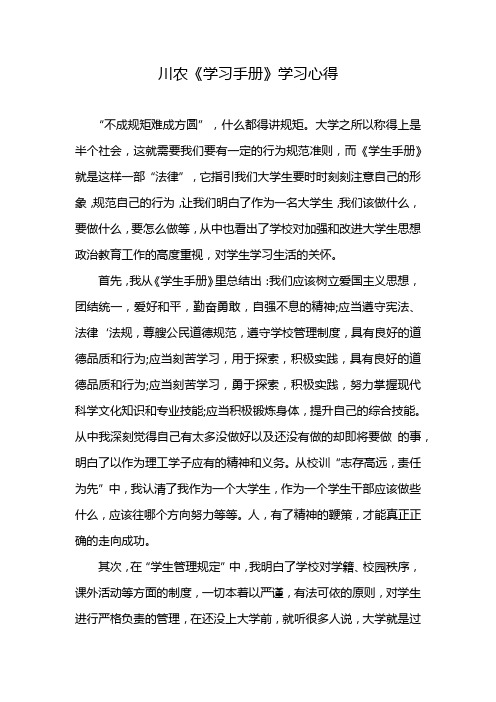 川农《学习手册》学习心得

“不成规矩难成方圆”，什么都得讲规矩。大学之所以称得上是半个社会，这就需要我们要有一定的行为规范准则，而《学生手册》就是这样一部“法律”，它指引我们大学生要时时刻刻注意自己的形象，规范自己的行为，让我们明白了作为一名大学生，我们该做什么，要做什么，要怎么做等，从中也看出了学校对加强和改进大学生思想政治教育工作的高度重视，对学生学习生活的关怀。

首先，我从《学生手册》里总结出：我们应该树立爱国主义思想，团结统一，爱好和平，勤奋勇敢，自强不息的精神;应当遵守宪法、法律‘法规，尊艘公民道德规范，遵守学校管理制度，具有良好的道德品质和行为;应当刻苦学习，用于探索，积极实践，具有良好的道德品质和行为;应当刻苦学习，勇于探索，积极实践，努力掌握现代科学文化知识和专业技能;应当积极锻炼身体，提升自己的综合技能。从中我深刻觉得自己有太多没做好以及还没有做的却即将要做 的事，明白了以作为理工学子应有的精神和义务。从校训“志存高远，责任为先”中，我认清了我作为一个大学生，作为一个学生干部应该做些什么，应该往哪个方向努力等等。人，有了精神的鞭策，才能真正正确的走向成功。

其次，在“学生管理规定”中，我明白了学校对学籍、校园秩序，课外活动等方面的制度，一切本着以严谨，有法可依的原则，对学生进行严格负责的管理，在还没上大学前，就听很多人说，大学就是过